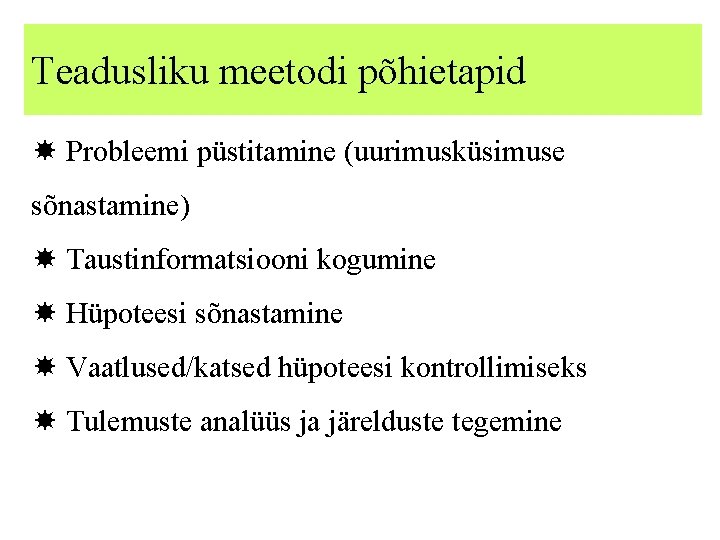 Teadusliku meetodi põhietapid

Probleemi püstitamine (uurimusküsimuse sõnastamine)

Taustinformatsiooni kogumine

Hüpoteesi sõnastamine

Vaatlused/katsed hüpoteesi kontrollimiseks

Tulemuste analüüs ja järelduste tegemine